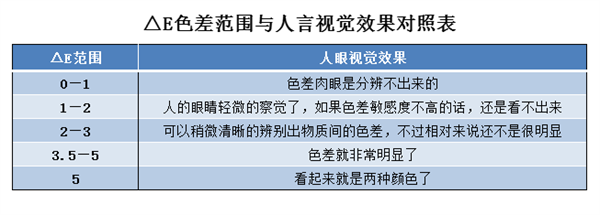 △E色差范围与人言视觉效果对照表

| △E范围 | 人眼视觉效果 |
|---|---|
| 0－1 | 色差肉眼是分辨不出来的 |
| 1－2 | 人的眼睛轻微的察觉了，如果色差敏感度不高的话，还是看不出来 |
| 2－3 | 可以稍微清晰的辨别出物质间的色差，不过相对来说还不是很明显 |
| 3.5－5 | 色差就非常明显了 |
| 5 | 看起来就是两种颜色了 |